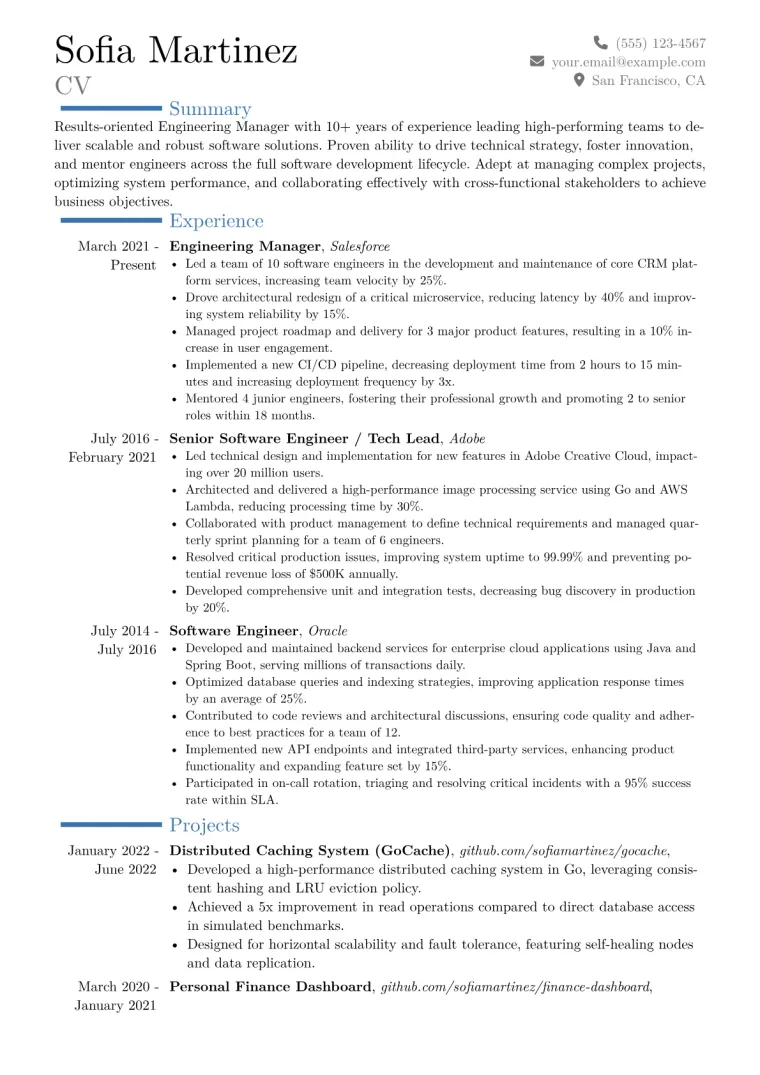 Sofia Martinez
CV

(555) 123-4567
your.email@example.com
San Francisco, CA

Summary

Results-oriented Engineering Manager with 10+ years of experience leading high-performing teams to deliver scalable and robust software solutions. Proven ability to drive technical strategy, foster innovation, and mentor engineers across the full software development lifecycle. Adept at managing complex projects, optimizing system performance, and collaborating effectively with cross-functional stakeholders to achieve business objectives.

Experience

March 2021 - Present
Engineering Manager, Salesforce
• Led a team of 10 software engineers in the development and maintenance of core CRM platform services, increasing team velocity by 25%.
• Drove architectural redesign of a critical microservice, reducing latency by 40% and improving system reliability by 15%.
• Managed project roadmap and delivery for 3 major product features, resulting in a 10% increase in user engagement.
• Implemented a new CI/CD pipeline, decreasing deployment time from 2 hours to 15 minutes and increasing deployment frequency by 3x.
• Mentored 4 junior engineers, fostering their professional growth and promoting 2 to senior roles within 18 months.

July 2016 - February 2021
Senior Software Engineer / Tech Lead, Adobe
• Led technical design and implementation for new features in Adobe Creative Cloud, impacting over 20 million users.
• Architected and delivered a high-performance image processing service using Go and AWS Lambda, reducing processing time by 30%.
• Collaborated with product management to define technical requirements and managed quarterly sprint planning for a team of 6 engineers.
• Resolved critical production issues, improving system uptime to 99.99% and preventing potential revenue loss of $500K annually.
• Developed comprehensive unit and integration tests, decreasing bug discovery in production by 20%.

July 2014 - July 2016
Software Engineer, Oracle
• Developed and maintained backend services for enterprise cloud applications using Java and Spring Boot, serving millions of transactions daily.
• Optimized database queries and indexing strategies, improving application response times by an average of 25%.
• Contributed to code reviews and architectural discussions, ensuring code quality and adherence to best practices for a team of 12.
• Implemented new API endpoints and integrated third-party services, enhancing product functionality and expanding feature set by 15%.
• Participated in on-call rotation, triaging and resolving critical incidents with a 95% success rate within SLA.

Projects

January 2022 - June 2022
Distributed Caching System (GoCache), github.com/sofiamartinez/gocache,
• Developed a high-performance distributed caching system in Go, leveraging consistent hashing and LRU eviction policy.
• Achieved a 5x improvement in read operations compared to direct database access in simulated benchmarks.
• Designed for horizontal scalability and fault tolerance, featuring self-healing nodes and data replication.

March 2020 - January 2021
Personal Finance Dashboard, github.com/sofiamartinez/finance-dashboard,